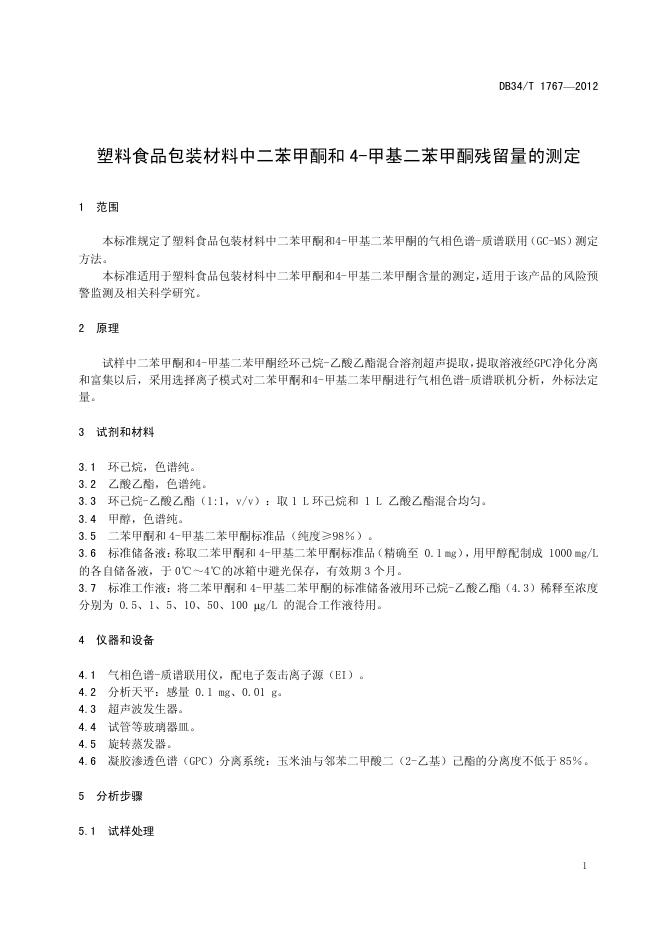 DB34/T 1767—2012

塑料食品包装材料中二苯甲酮和 4-甲基二苯甲酮残留量的测定

1 范围

本标准规定了塑料食品包装材料中二苯甲酮和4-甲基二苯甲酮的气相色谱-质谱联用（GC-MS）测定方法。

本标准适用于塑料食品包装材料中二苯甲酮和4-甲基二苯甲酮含量的测定，适用于该产品的风险预警监测及相关科学研究。

2 原理

试样中二苯甲酮和4-甲基二苯甲酮经环己烷-乙酸乙酯混合溶剂超声提取，提取溶液经GPC净化分离和富集以后，采用选择离子模式对二苯甲酮和4-甲基二苯甲酮进行气相色谱-质谱联机分析，外标法定量。

3 试剂和材料

3.1 环己烷，色谱纯。
3.2 乙酸乙酯，色谱纯。
3.3 环己烷-乙酸乙酯（1:1，v/v）：取 1 L 环己烷和 1 L 乙酸乙酯混合均匀。
3.4 甲醇，色谱纯。
3.5 二苯甲酮和 4-甲基二苯甲酮标准品（纯度≥98%）。
3.6 标准储备液：称取二苯甲酮和 4-甲基二苯甲酮标准品（精确至 0.1 mg），用甲醇配制成 1000 mg/L 的各自储备液，于 0℃～4℃的冰箱中避光保存，有效期 3 个月。
3.7 标准工作液：将二苯甲酮和 4-甲基二苯甲酮的标准储备液用环己烷-乙酸乙酯（4.3）稀释至浓度分别为 0.5、1、5、10、50、100 μg/L 的混合工作液待用。

4 仪器和设备

4.1 气相色谱-质谱联用仪，配电子轰击离子源（EI）。
4.2 分析天平：感量 0.1 mg、0.01 g。
4.3 超声波发生器。
4.4 试管等玻璃器皿。
4.5 旋转蒸发器。
4.6 凝胶渗透色谱（GPC）分离系统：玉米油与邻苯二甲酸二（2-乙基）己酯的分离度不低于 85%。

5 分析步骤

5.1 试样处理

1